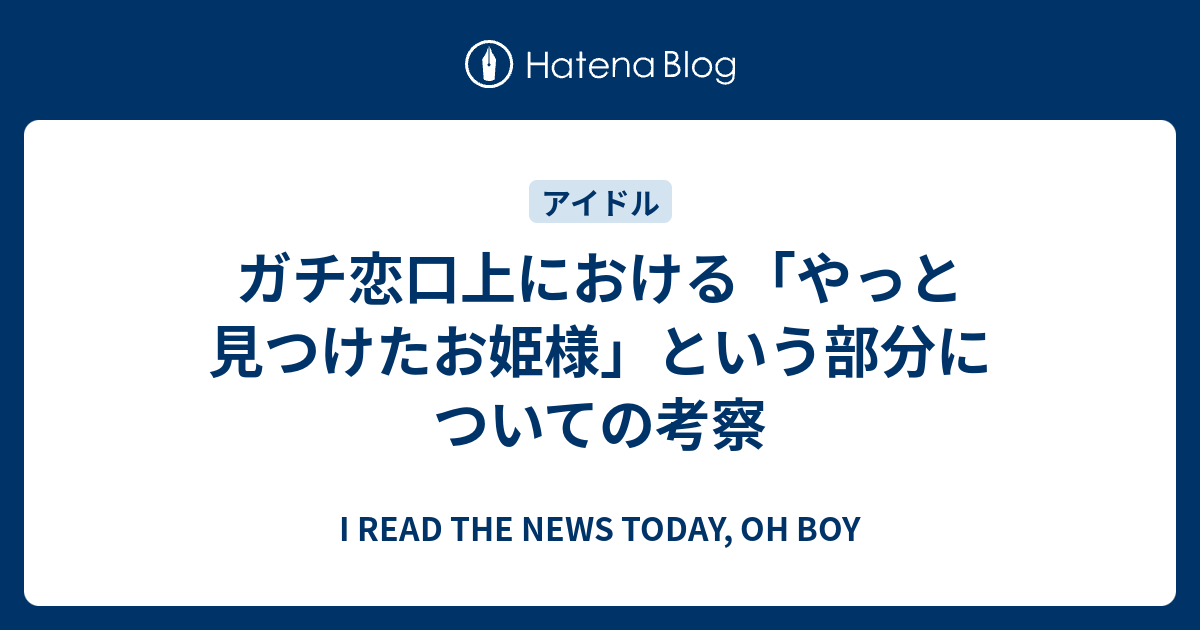 Hatena Blog

アイドル

ガチ恋口上における「やっと見つけたお姫様」という部分についての考察

I READ THE NEWS TODAY, OH BOY